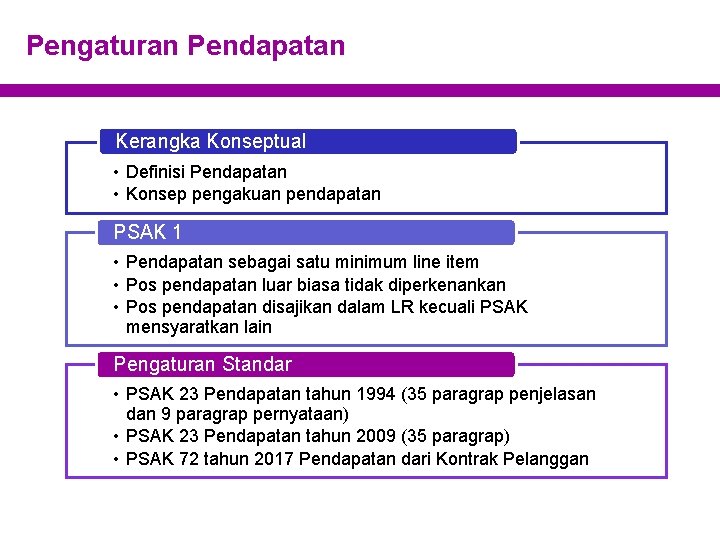 Pengaturan Pendapatan

Kerangka Konseptual

• Definisi Pendapatan
• Konsep pengakuan pendapatan

PSAK 1

• Pendapatan sebagai satu minimum line item
• Pos pendapatan luar biasa tidak diperkenankan
• Pos pendapatan disajikan dalam LR kecuali PSAK mensyaratkan lain

Pengaturan Standar

• PSAK 23 Pendapatan tahun 1994 (35 paragrap penjelasan dan 9 paragrap pernyataan)
• PSAK 23 Pendapatan tahun 2009 (35 paragrap)
• PSAK 72 tahun 2017 Pendapatan dari Kontrak Pelanggan